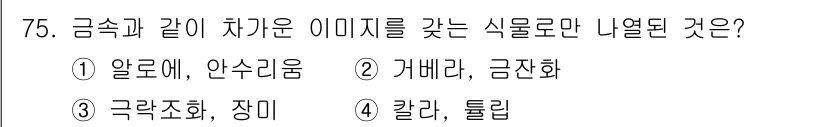 75. 금속과 같이 차가운 이미지를 갖는 식물로만 나열된 것은?
① 알로에, 안수리움 ② 거베라, 금잔화
③ 극락조화, 장미 ④ 칼라, 튤립